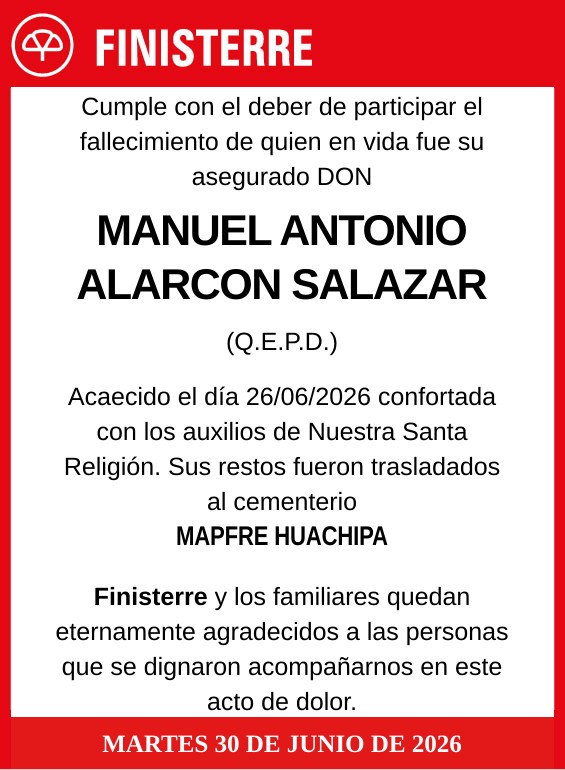 FINISTERRE

Cumple con el deber de participar el fallecimiento de quien en vida fue su asegurado DON

MANUEL ANTONIO ALARCON SALAZAR

(Q.E.P.D.)

Acaecido el día 26/06/2026 confortada con los auxilios de Nuestra Santa Religión. Sus restos fueron trasladados al cementerio
MAPFRE HUACHIPA

Finisterre y los familiares quedan eternamente agradecidos a las personas que se dignaron acompañarnos en este acto de dolor.

MARTES 30 DE JUNIO DE 2026